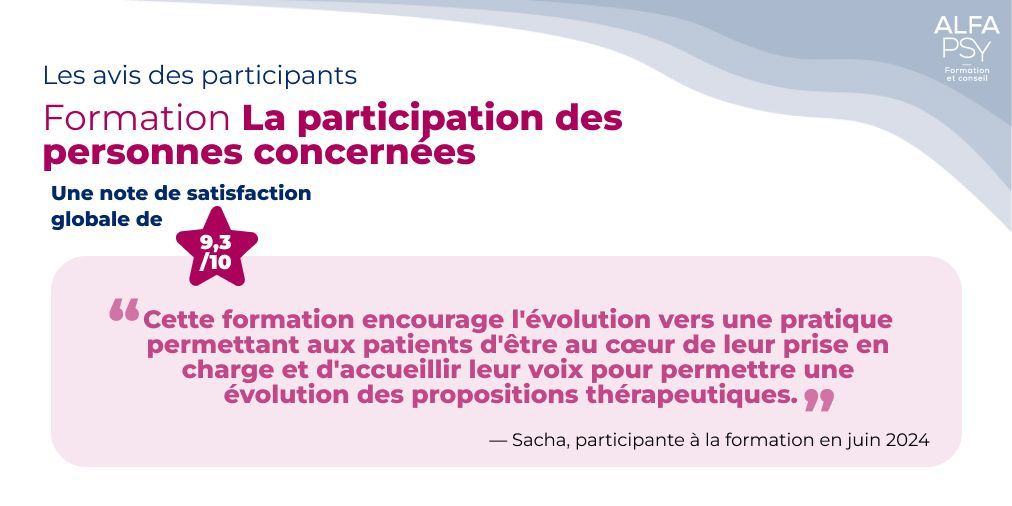 ALFA PSY
Formation et conseil

Les avis des participants

Formation La participation des personnes concernées

Une note de satisfaction globale de

9,3 /10

“Cette formation encourage l'évolution vers une pratique permettant aux patients d'être au cœur de leur prise en charge et d'accueillir leur voix pour permettre une évolution des propositions thérapeutiques.”

— Sacha, participante à la formation en juin 2024